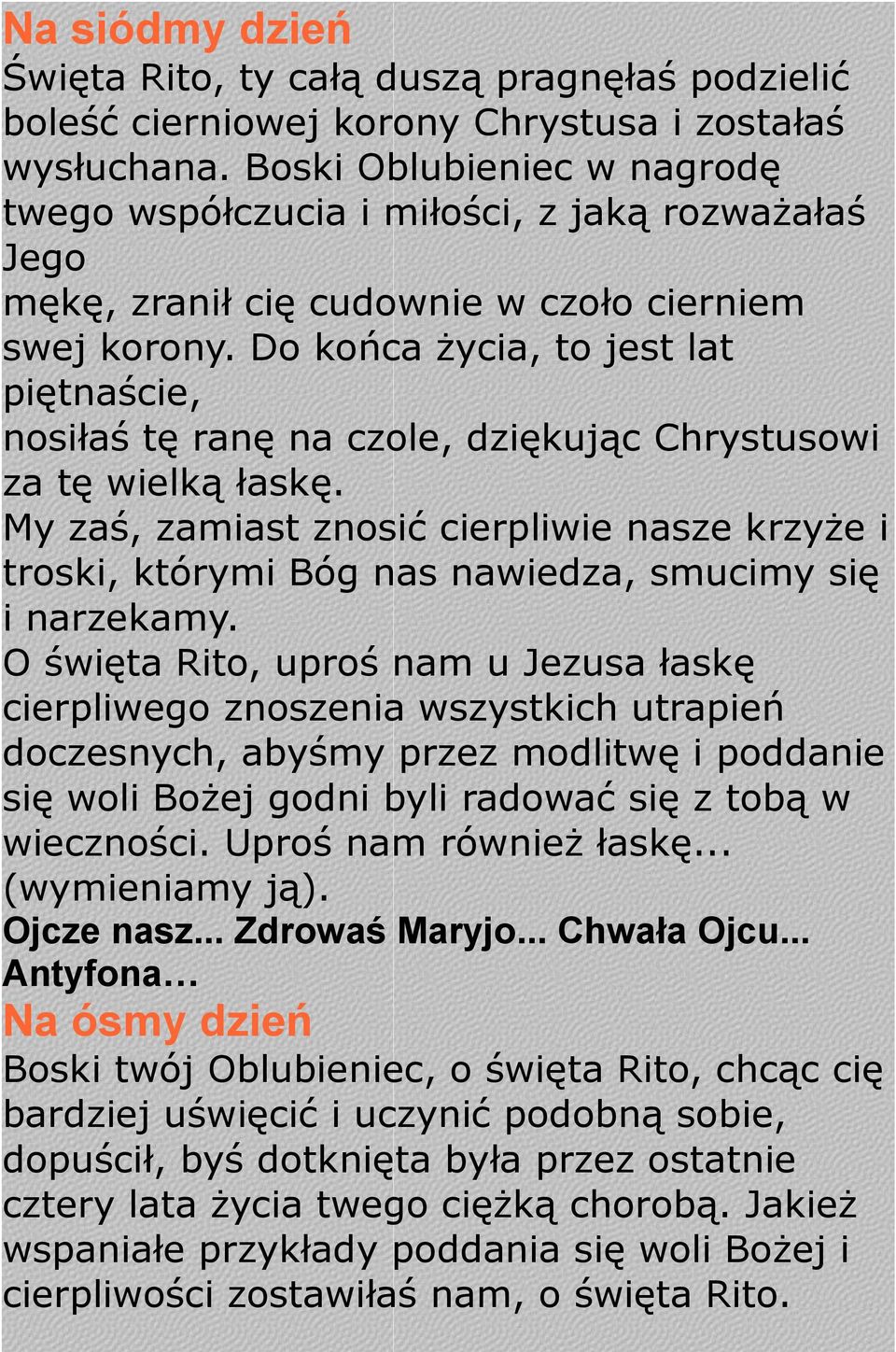 Na siódmy dzień
Święta Rito, ty całą duszą pragnęłaś podzielić boleść cierniowej korony Chrystusa i zostałaś wysłuchana. Boski Oblubieniec w nagrodę twego współczucia i miłości, z jaką rozważałaś Jego
mękę, zranił cię cudownie w czoło cierniem swej korony. Do końca życia, to jest lat piętnaście,
nosiłaś tę ranę na czole, dziękując Chrystusowi za tę wielką łaskę.
My zaś, zamiast znosić cierpliwie nasze krzyże i troski, którymi Bóg nas nawiedza, smucimy się i narzekamy.
O święta Rito, uproś nam u Jezusa łaskę cierpliwego znoszenia wszystkich utrapień doczesnych, abyśmy przez modlitwę i poddanie się woli Bożej godni byli radować się z tobą w wieczności. Uproś nam również łaskę... (wymieniamy ją).
Ojcze nasz... Zdrowaś Maryjo... Chwała Ojcu...
Antyfona…
Na ósmy dzień
Boski twój Oblubieniec, o święta Rito, chcąc cię bardziej uświęcić i uczynić podobną sobie, dopuścił, byś dotknięta była przez ostatnie cztery lata życia twego ciężką chorobą. Jakież wspaniałe przykłady poddania się woli Bożej i cierpliwości zostawiłaś nam, o święta Rito.